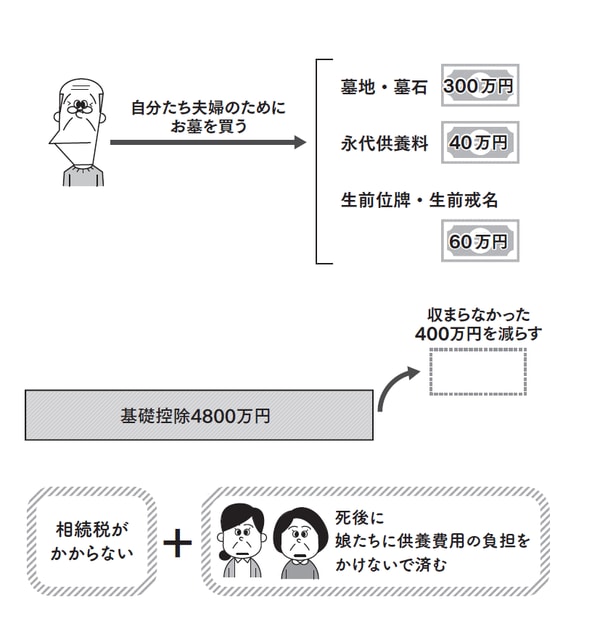 自分たち夫婦のために
お墓を買う

墓地・墓石 300万円

永代供養料 40万円

生前位牌・生前戒名

60万円

収まらなかった
400万円を減らす

基礎控除4800万円

相続税が
かからない

＋

死後に
娘たちに供養費用の負担を
かけないで済む